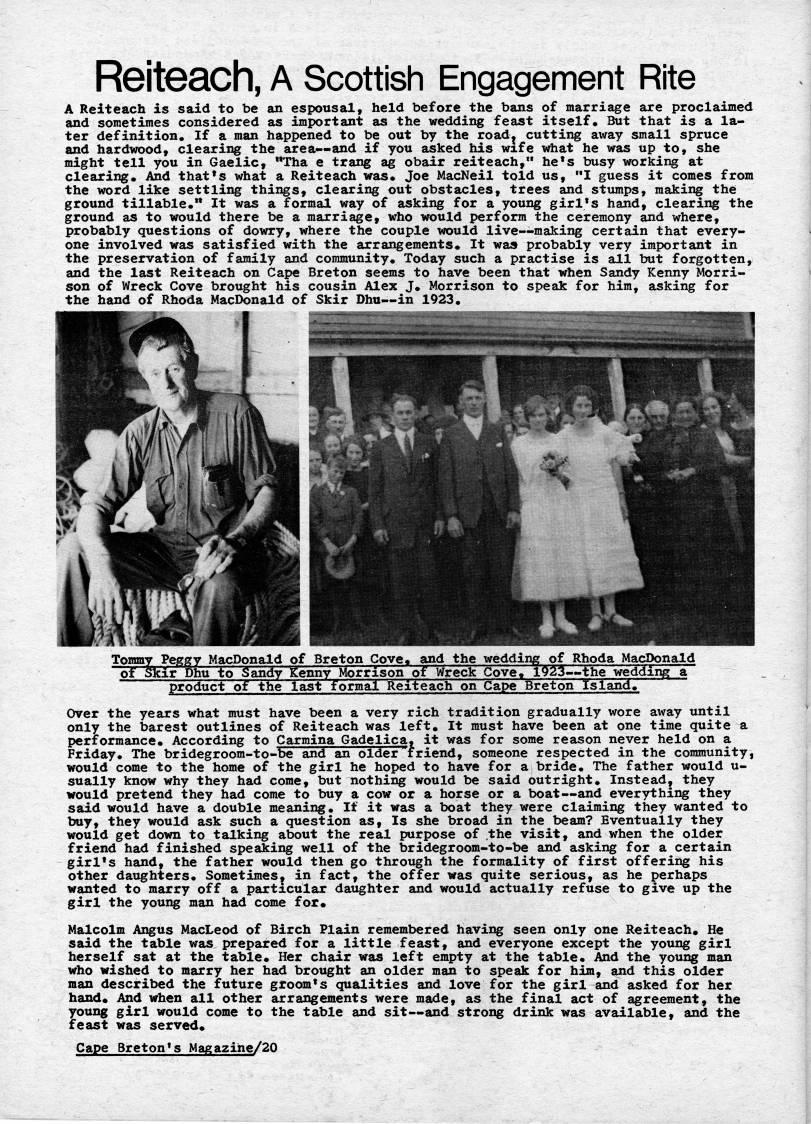 Reiteach, A Scottish Engagement Rite

A Reiteach is said to be an espousal, held before the bans of marriage are proclaimed and sometimes considered as important as the wedding feast itself. But that is a later definition. If a man happened to be out by the road, cutting away small spruce and hardwood, clearing the area--and if you asked his wife what he was up to, she might tell you in Gaelic, "Tha e trang ag obair reiteach," he's busy working at clearing. And that's what a Reiteach was. Joe MacNeil told us, "I guess it comes from the word like settling things, clearing out obstacles, trees and stumps, making the ground tillable." It was a formal way of asking for a young girl's hand, clearing the ground as to would there be a marriage, who would perform the ceremony and where, probably questions of dowry, where the couple would live--making certain that everyone involved was satisfied with the arrangements. It was probably very important in the preservation of family and community. Today such a practise is all but forgotten, and the last Reiteach on Cape Breton seems to have been that when Sandy Kenny Morrison of Wreck Cove brought his cousin Alex J. Morrison to speak for him, asking for the hand of Rhoda MacDonald of Skir Dhu--in 1923.

Tommy Peggy MacDonald of Breton Cove, and the wedding of Rhoda MacDonald of Skir Dhu to Sandy Kenny Morrison of Wreck Cove, 1923--the wedding a product of the last formal Reiteach on Cape Breton Island.

Over the years what must have been a very rich tradition gradually wore away until only the barest outlines of Reiteach was left. It must have been at one time quite a performance. According to Carmina Gadelica, it was for some reason never held on a Friday. The bridegroom-to-be and an older friend, someone respected in the community, would come to the home of the girl he hoped to have for a bride. The father would usually know why they had come, but nothing would be said outright. Instead, they would pretend they had come to buy a cow or a horse or a boat--and everything they said would have a double meaning. If it was a boat they were claiming they wanted to buy, they would ask such a question as, Is she broad in the beam? Eventually they would get down to talking about the real purpose of the visit, and when the older friend had finished speaking well of the bridegroom-to-be and asking for a certain girl's hand, the father would then go through the formality of first offering his other daughters. Sometimes, in fact, the offer was quite serious, as he perhaps wanted to marry off a particular daughter and would actually refuse to give up the girl the young man had come for.

Malcolm Angus MacLeod of Birch Plain remembered having seen only one Reiteach. He said the table was prepared for a little feast, and everyone except the young girl herself sat at the table. Her chair was left empty at the table. And the young man who wished to marry her had brought an older man to speak for him, and this older man described the future groom's qualities and love for the girl and asked for her hand. And when all other arrangements were made, as the final act of agreement, the young girl would come to the table and sit--and strong drink was available, and the feast was served.

Cape Breton's Magazine/20